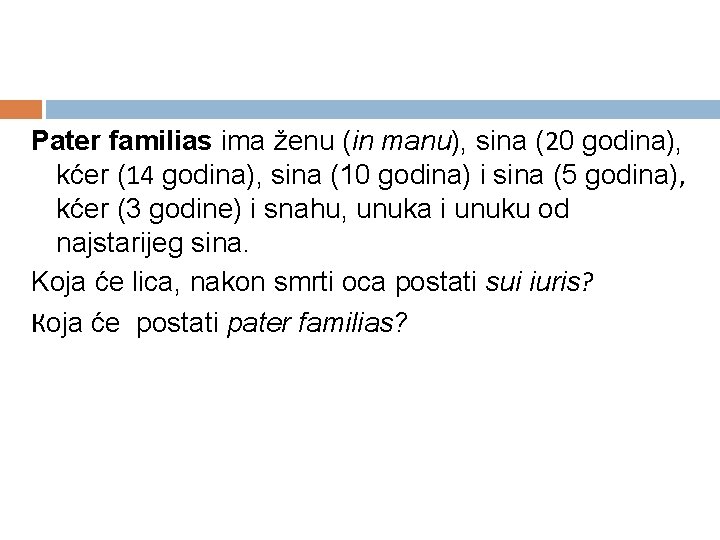 Pater familias ima ženu (in manu), sina (20 godina), kćer (14 godina), sina (10 godina) i sina (5 godina), kćer (3 godine) i snahu, unuka i unuku od najstarijeg sina.

Koja će lica, nakon smrti oca postati sui iuris?

Koja će postati pater familias?